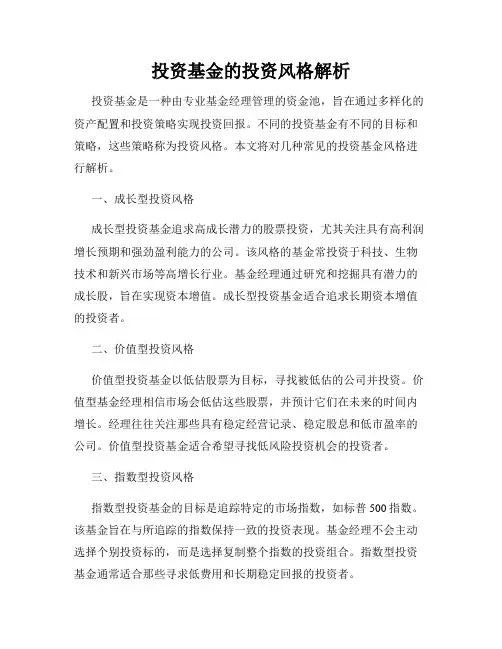 投资基金的投资风格解析

投资基金是一种由专业基金经理管理的资金池，旨在通过多样化的资产配置和投资策略实现投资回报。不同的投资基金有不同的目标和策略，这些策略称为投资风格。本文将对几种常见的投资基金风格进行解析。

一、成长型投资风格

成长型投资基金追求高成长潜力的股票投资，尤其关注具有高利润增长预期和强劲盈利能力的公司。该风格的基金常投资于科技、生物技术和新兴市场等高增长行业。基金经理通过研究和挖掘具有潜力的成长股，旨在实现资本增值。成长型投资基金适合追求长期资本增值的投资者。

二、价值型投资风格

价值型投资基金以低估股票为目标，寻找被低估的公司并投资。价值型基金经理相信市场会低估这些股票，并预计它们在未来的时间内增长。经理往往关注那些具有稳定经营记录、稳定股息和低市盈率的公司。价值型投资基金适合希望寻找低风险投资机会的投资者。

三、指数型投资风格

指数型投资基金的目标是追踪特定的市场指数，如标普 500 指数。该基金旨在与所追踪的指数保持一致的投资表现。基金经理不会主动选择个别投资标的，而是选择复制整个指数的投资组合。指数型投资基金通常适合那些寻求低费用和长期稳定回报的投资者。